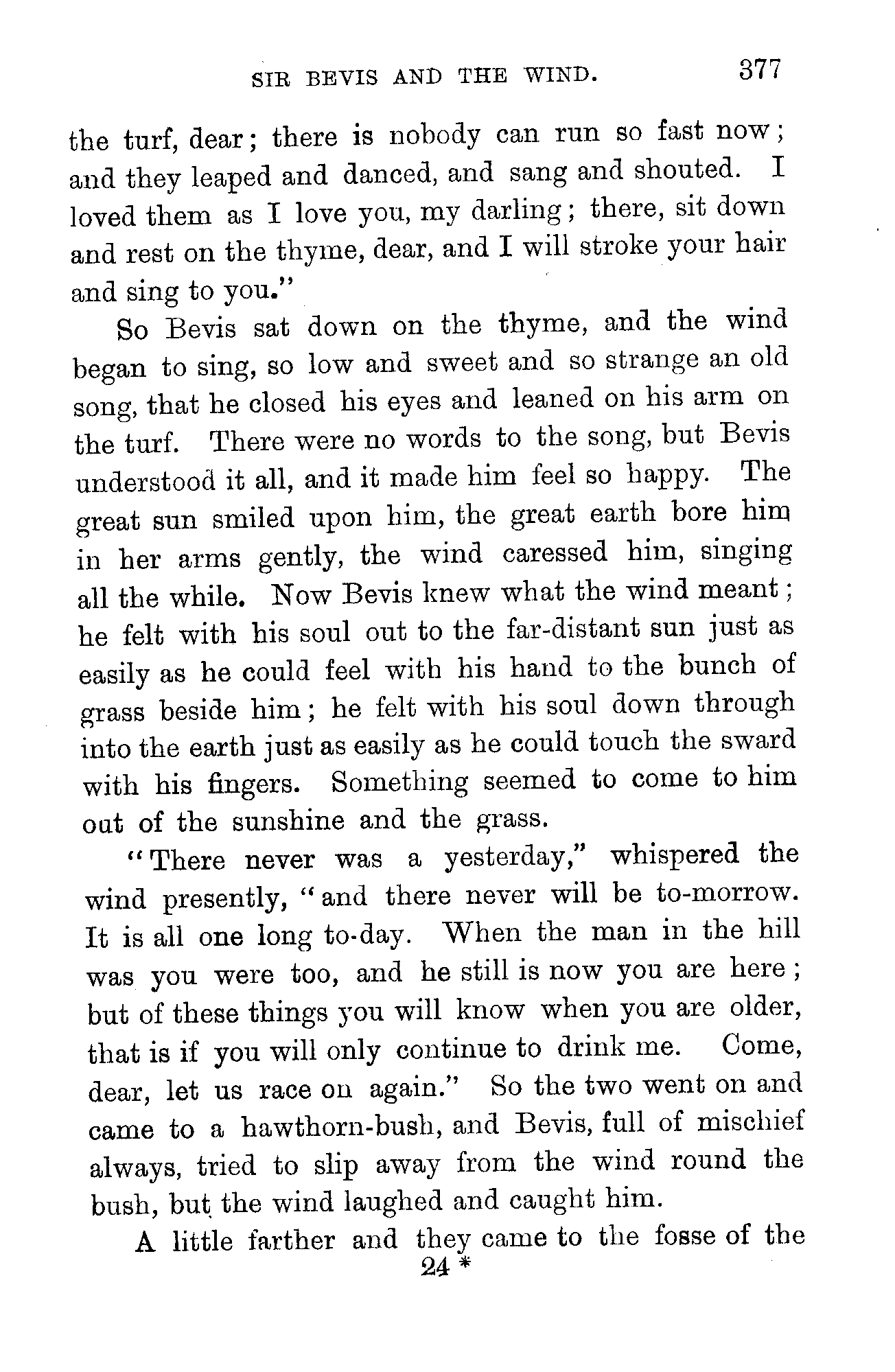 SIR BEVIS AND THE WIND. 377

the turf, dear; there is nobody can run so fast now; and they leaped and danced, and sang and shouted. I loved them as I love you, my darling; there, sit down and rest on the thyme, dear, and I will stroke your hair and sing to you."

So Bevis sat down on the thyme, and the wind began to sing, so low and sweet and so strange an old song, that he closed his eyes and leaned on his arm on the turf. There were no words to the song, but Bevis understood it all, and it made him feel so happy. The great sun smiled upon him, the great earth bore him in her arms gently, the wind caressed him, singing all the while. Now Bevis knew what the wind meant; he felt with his soul out to the far-distant sun just as easily as he could feel with his hand to the bunch of grass beside him; he felt with his soul down through into the earth just as easily as he could touch the sward with his fingers. Something seemed to come to him out of the sunshine and the grass.

"There never was a yesterday," whispered the wind presently, "and there never will be to-morrow. It is all one long to-day. When the man in the hill was you were too, and he still is now you are here; but of these things you will know when you are older, that is if you will only continue to drink me. Come, dear, let us race on again." So the two went on and came to a hawthorn-bush, and Bevis, full of mischief always, tried to slip away from the wind round the bush, but the wind laughed and caught him.

A little farther and they came to the fosse of the

24 *